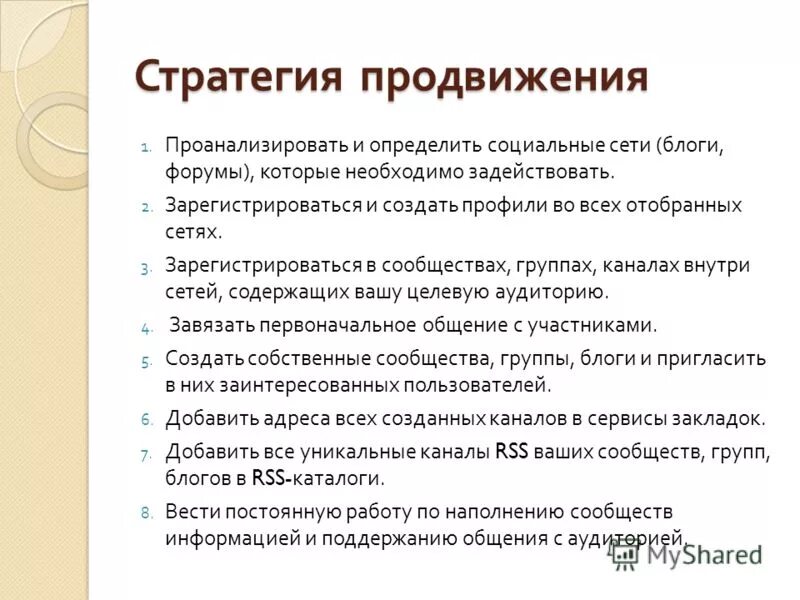 Стратегия продвижения

1. Проанализировать и определить социальные сети (блоги, форумы), которые необходимо задействовать.
2. Зарегистрироваться и создать профили во всех отобранных сетях.
3. Зарегистрироваться в сообществах, группах, каналах внутри сетей, содержащих вашу целевую аудиторию.
4. Завязать первоначальное общение с участниками.
5. Создать собственные сообщества, группы, блоги и пригласить в них заинтересованных пользователей.
6. Добавить адреса всех созданных каналов в сервисы закладок.
7. Добавить все уникальные каналы RSS ваших сообществ, групп, блогов в RSS-каталоги.
8. Вести постоянную работу по наполнению сообществ информацией и поддержанию общения с аудиторией.

MyShared